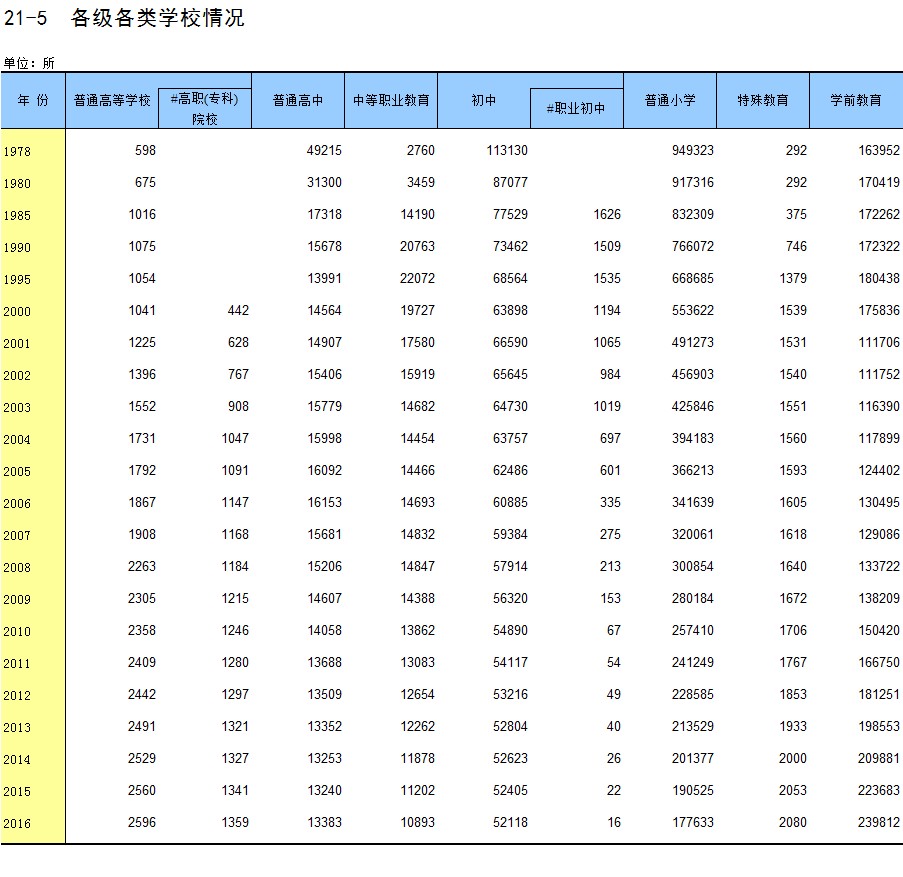 21-5　各级各类学校情况

单位：所

| 年 份 | 普通高等学校 | #高职(专科)院校 | 普通高中 | 中等职业教育 | 初中 | #职业初中 | 普通小学 | 特殊教育 | 学前教育 |
|---|---|---|---|---|---|---|---|---|---|
| 1978 | 598 | | 49215 | 2760 | 113130 | | 949323 | 292 | 163952 |
| 1980 | 675 | | 31300 | 3459 | 87077 | | 917316 | 292 | 170419 |
| 1985 | 1016 | | 17318 | 14190 | 77529 | 1626 | 832309 | 375 | 172262 |
| 1990 | 1075 | | 15678 | 20763 | 73462 | 1509 | 766072 | 746 | 172322 |
| 1995 | 1054 | | 13991 | 22072 | 68564 | 1535 | 668685 | 1379 | 180438 |
| 2000 | 1041 | 442 | 14564 | 19727 | 63898 | 1194 | 553622 | 1539 | 175836 |
| 2001 | 1225 | 628 | 14907 | 17580 | 66590 | 1065 | 491273 | 1531 | 111706 |
| 2002 | 1396 | 767 | 15406 | 15919 | 65645 | 984 | 456903 | 1540 | 111752 |
| 2003 | 1552 | 908 | 15779 | 14682 | 64730 | 1019 | 425846 | 1551 | 116390 |
| 2004 | 1731 | 1047 | 15998 | 14454 | 63757 | 697 | 394183 | 1560 | 117899 |
| 2005 | 1792 | 1091 | 16092 | 14466 | 62486 | 601 | 366213 | 1593 | 124402 |
| 2006 | 1867 | 1147 | 16153 | 14693 | 60885 | 335 | 341639 | 1605 | 130495 |
| 2007 | 1908 | 1168 | 15681 | 14832 | 59384 | 275 | 320061 | 1618 | 129086 |
| 2008 | 2263 | 1184 | 15206 | 14847 | 57914 | 213 | 300854 | 1640 | 133722 |
| 2009 | 2305 | 1215 | 14607 | 14388 | 56320 | 153 | 280184 | 1672 | 138209 |
| 2010 | 2358 | 1246 | 14058 | 13862 | 54890 | 67 | 257410 | 1706 | 150420 |
| 2011 | 2409 | 1280 | 13688 | 13083 | 54117 | 54 | 241249 | 1767 | 166750 |
| 2012 | 2442 | 1297 | 13509 | 12654 | 53216 | 49 | 228585 | 1853 | 181251 |
| 2013 | 2491 | 1321 | 13352 | 12262 | 52804 | 40 | 213529 | 1933 | 198553 |
| 2014 | 2529 | 1327 | 13253 | 11878 | 52623 | 26 | 201377 | 2000 | 209881 |
| 2015 | 2560 | 1341 | 13240 | 11202 | 52405 | 22 | 190525 | 2053 | 223683 |
| 2016 | 2596 | 1359 | 13383 | 10893 | 52118 | 16 | 177633 | 2080 | 239812 |